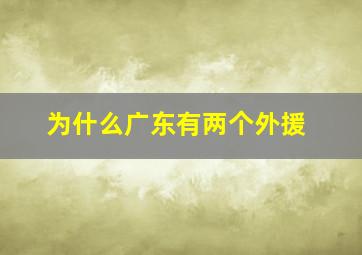 为什么广东有两个外援